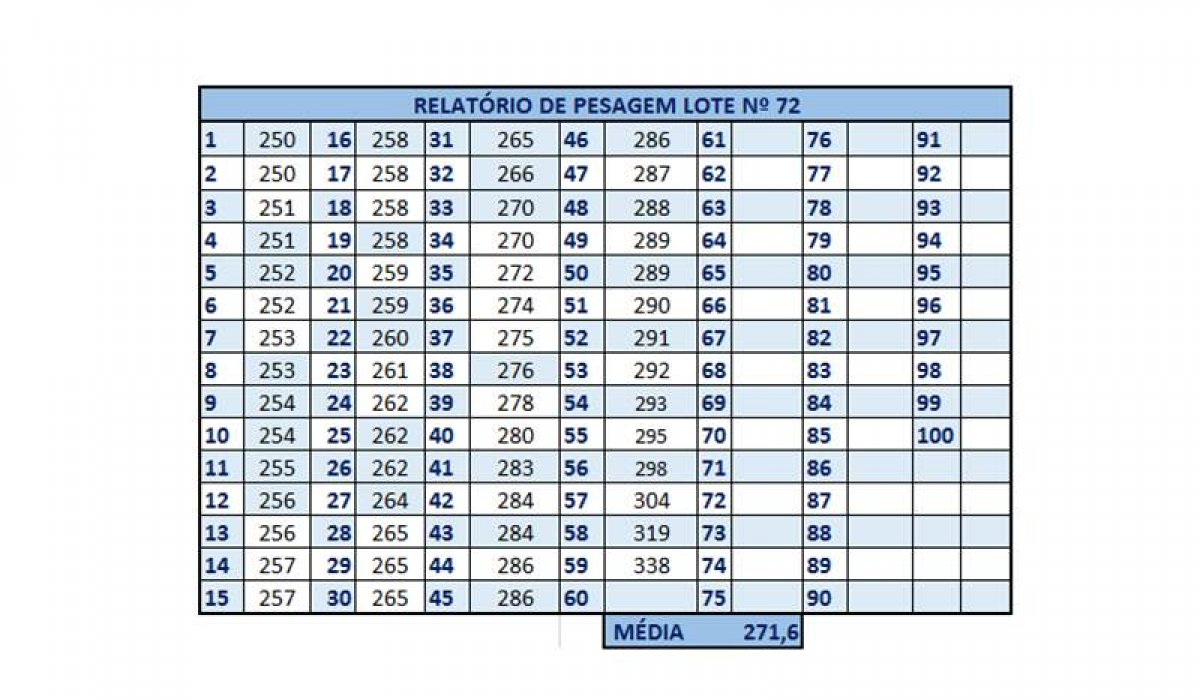 RELATÓRIO DE PESAGEM LOTE Nº 72

| 1 | 250 | 16 | 258 | 31 | 265 | 46 | 286 | 61 | | 76 | | 91 | |
|---|---|---|---|---|---|---|---|---|---|---|---|---|---|
| 2 | 250 | 17 | 258 | 32 | 266 | 47 | 287 | 62 | | 77 | | 92 | |
| 3 | 251 | 18 | 258 | 33 | 270 | 48 | 288 | 63 | | 78 | | 93 | |
| 4 | 251 | 19 | 258 | 34 | 270 | 49 | 289 | 64 | | 79 | | 94 | |
| 5 | 252 | 20 | 259 | 35 | 272 | 50 | 289 | 65 | | 80 | | 95 | |
| 6 | 252 | 21 | 259 | 36 | 274 | 51 | 290 | 66 | | 81 | | 96 | |
| 7 | 253 | 22 | 260 | 37 | 275 | 52 | 291 | 67 | | 82 | | 97 | |
| 8 | 253 | 23 | 261 | 38 | 276 | 53 | 292 | 68 | | 83 | | 98 | |
| 9 | 254 | 24 | 262 | 39 | 278 | 54 | 293 | 69 | | 84 | | 99 | |
| 10 | 254 | 25 | 262 | 40 | 280 | 55 | 295 | 70 | | 85 | | 100 | |
| 11 | 255 | 26 | 262 | 41 | 283 | 56 | 298 | 71 | | 86 | | | |
| 12 | 256 | 27 | 264 | 42 | 284 | 57 | 304 | 72 | | 87 | | | |
| 13 | 256 | 28 | 265 | 43 | 284 | 58 | 319 | 73 | | 88 | | | |
| 14 | 257 | 29 | 265 | 44 | 286 | 59 | 338 | 74 | | 89 | | | |
| 15 | 257 | 30 | 265 | 45 | 286 | 60 | | 75 | | 90 | | | |

MÉDIA 271,6